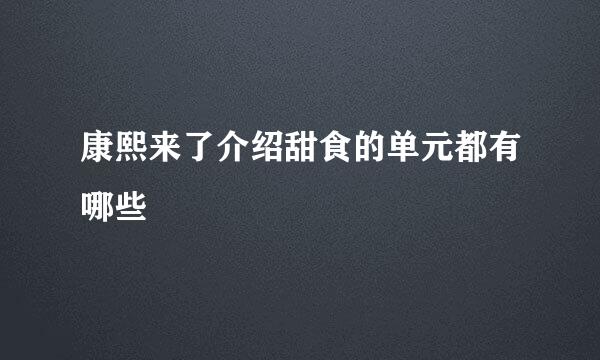 康熙来了介绍甜食的单元都有哪些